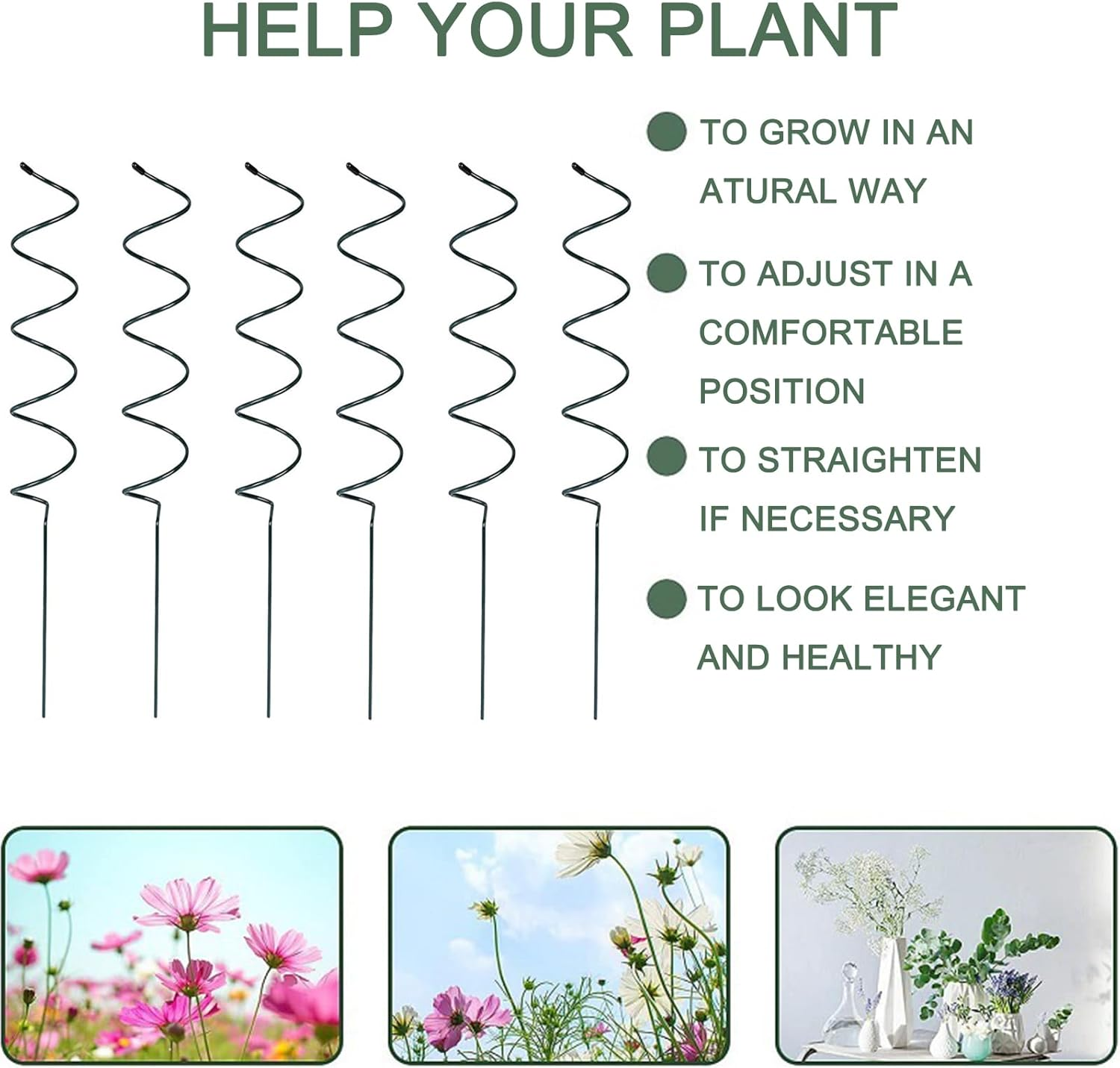 HELP YOUR PLANT

TO GROW IN AN ATURAL WAY

TO ADJUST IN A COMFORTABLE POSITION

TO STRAIGHTEN IF NECESSARY

TO LOOK ELEGANT AND HEALTHY